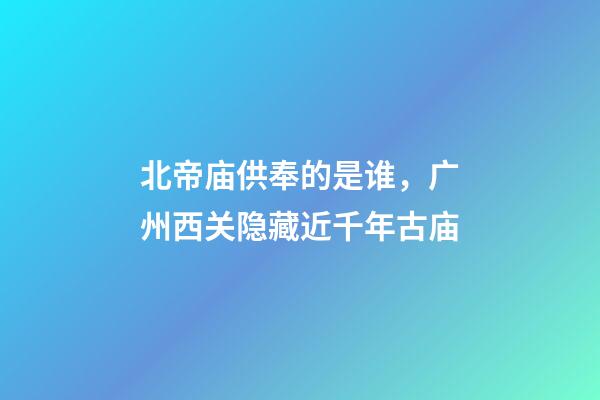 北帝庙供奉的是谁，广州西关隐藏近千年古庙